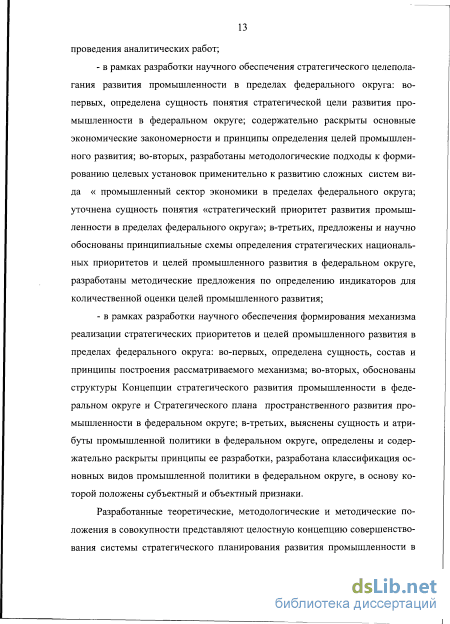 13

проведения аналитических работ;

- в рамках разработки научного обеспечения стратегического целеполагания развития промышленности в пределах федерального округа: во-первых, определена сущность понятия стратегической цели развития промышленности в федеральном округе; содержательно раскрыты основные экономические закономерности и принципы определения целей промышленного развития; во-вторых, разработаны методологические подходы к формированию целевых установок применительно к развитию сложных систем вида « промышленный сектор экономики в пределах федерального округа; уточнена сущность понятия «стратегический приоритет развития промышленности в пределах федерального округа»; в-третьих, предложены и научно обоснованы принципиальные схемы определения стратегических национальных приоритетов и целей промышленного развития в федеральном округе, разработаны методические предложения по определению индикаторов для количественной оценки целей промышленного развития;

- в рамках разработки научного обеспечения формирования механизма реализации стратегических приоритетов и целей промышленного развития в пределах федерального округа: во-первых, определена сущность, состав и принципы построения рассматриваемого механизма; во-вторых, обоснованы структуры Концепции стратегического развития промышленности в федеральном округе и Стратегического плана пространственного развития промышленности в федеральном округе; в-третьих, выяснены сущность и атрибуты промышленной политики в федеральном округе, определены и содержательно раскрыты принципы ее разработки, разработана классификация основных видов промышленной политики в федеральном округе, в основу которой положены субъектный и объектный признаки.

Разработанные теоретические, методологические и методические положения в совокупности представляют целостную концепцию совершенствования системы стратегического планирования развития промышленности в

dsLib.net
библиотека диссертаций